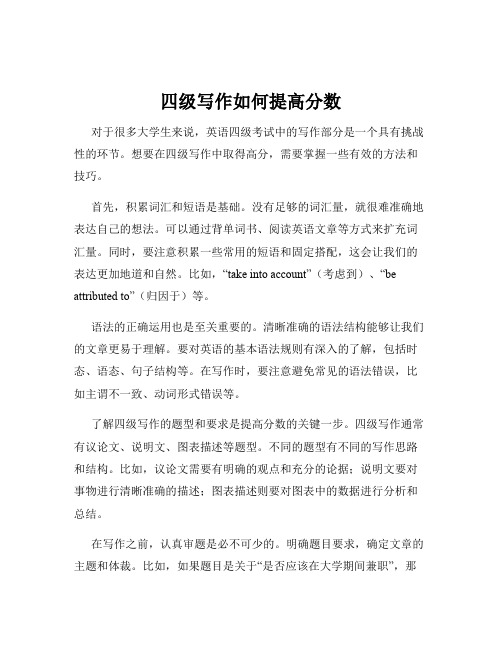 四级写作如何提高分数

对于很多大学生来说，英语四级考试中的写作部分是一个具有挑战性的环节。想要在四级写作中取得高分，需要掌握一些有效的方法和技巧。

首先，积累词汇和短语是基础。没有足够的词汇量，就很难准确地表达自己的想法。可以通过背单词书、阅读英语文章等方式来扩充词汇量。同时，要注意积累一些常用的短语和固定搭配，这会让我们的表达更加地道和自然。比如，“take into account”（考虑到）、“be attributed to”（归因于）等。

语法的正确运用也是至关重要的。清晰准确的语法结构能够让我们的文章更易于理解。要对英语的基本语法规则有深入的了解，包括时态、语态、句子结构等。在写作时，要注意避免常见的语法错误，比如主谓不一致、动词形式错误等。

了解四级写作的题型和要求是提高分数的关键一步。四级写作通常有议论文、说明文、图表描述等题型。不同的题型有不同的写作思路和结构。比如，议论文需要有明确的观点和充分的论据；说明文要对事物进行清晰准确的描述；图表描述则要对图表中的数据进行分析和总结。

在写作之前，认真审题是必不可少的。明确题目要求，确定文章的主题和体裁。比如，如果题目是关于“是否应该在大学期间兼职”，那